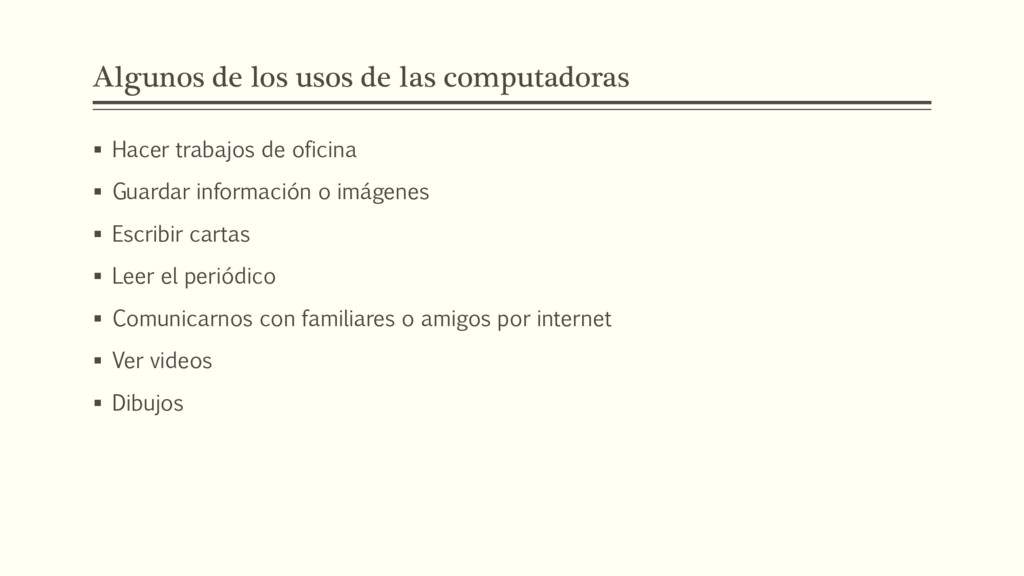 Algunos de los usos de las computadoras

• Hacer trabajos de oficina
• Guardar información o imágenes
• Escribir cartas
• Leer el periódico
• Comunicarnos con familiares o amigos por internet
• Ver videos
• Dibujos